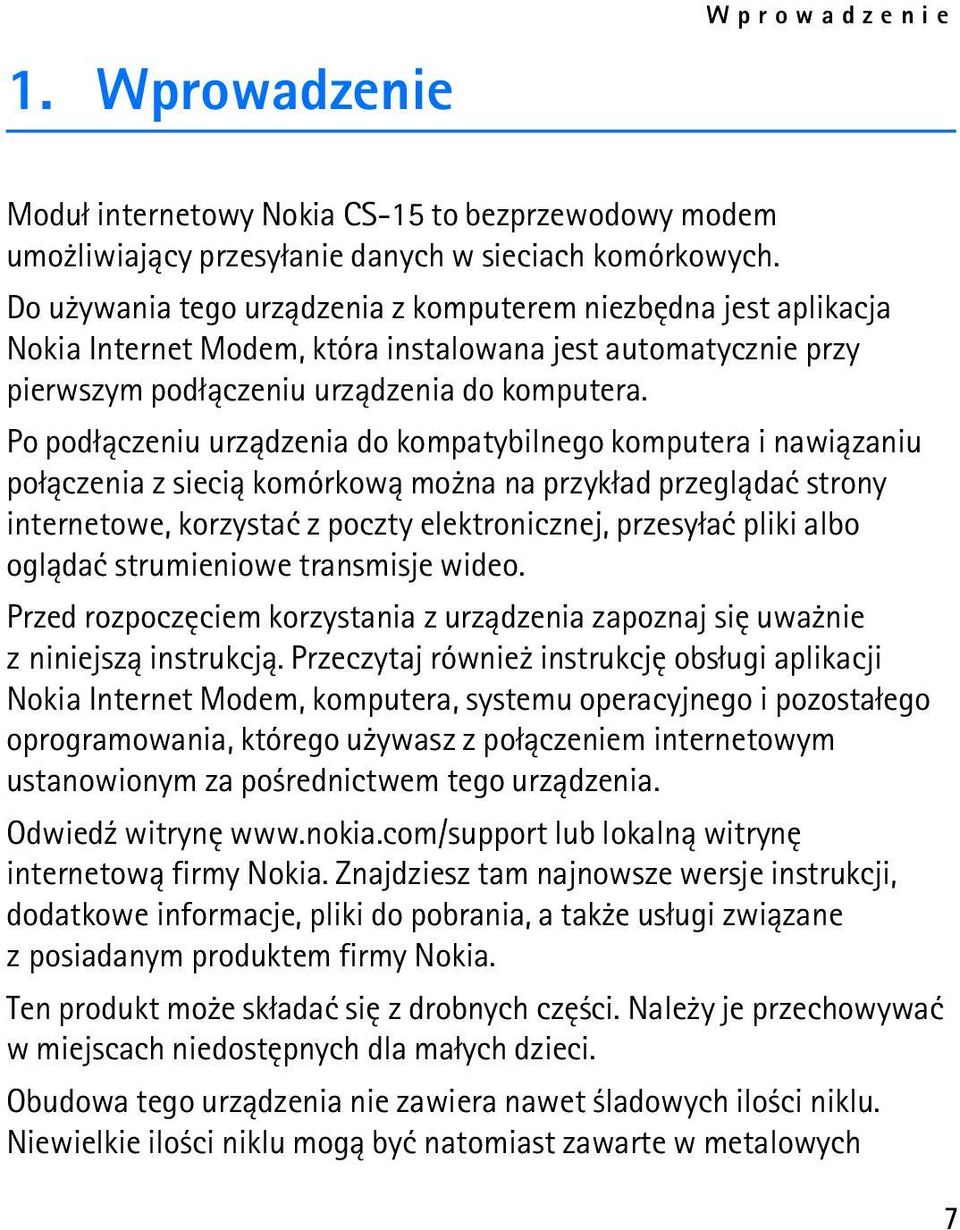 Wprowadzenie

1. Wprowadzenie

Moduł internetowy Nokia CS-15 to bezprzewodowy modem umożliwiający przesyłanie danych w sieciach komórkowych.

Do używania tego urządzenia z komputerem niezbędna jest aplikacja Nokia Internet Modem, która instalowana jest automatycznie przy pierwszym podłączeniu urządzenia do komputera.

Po podłączeniu urządzenia do kompatybilnego komputera i nawiązaniu połączenia z siecią komórkową można na przykład przeglądać strony internetowe, korzystać z poczty elektronicznej, przesyłać pliki albo oglądać strumieniowe transmisje wideo.

Przed rozpoczęciem korzystania z urządzenia zapoznaj się uważnie z niniejszą instrukcją. Przeczytaj również instrukcję obsługi aplikacji Nokia Internet Modem, komputera, systemu operacyjnego i pozostałego oprogramowania, którego używasz z połączeniem internetowym ustanowionym za pośrednictwem tego urządzenia.

Odwiedź witrynę www.nokia.com/support lub lokalną witrynę internetową firmy Nokia. Znajdziesz tam najnowsze wersje instrukcji, dodatkowe informacje, pliki do pobrania, a także usługi związane z posiadanym produktem firmy Nokia.

Ten produkt może składać się z drobnych części. Należy je przechowywać w miejscach niedostępnych dla małych dzieci.

Obudowa tego urządzenia nie zawiera nawet śladowych ilości niklu. Niewielkie ilości niklu mogą być natomiast zawarte w metalowych

7